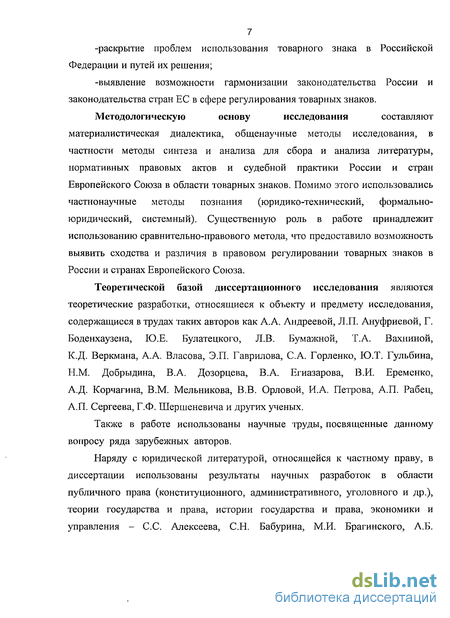 7

-раскрытие проблем использования товарного знака в Российской Федерации и путей их решения;

-выявление возможности гармонизации законодательства России и законодательства стран ЕС в сфере регулирования товарных знаков.

Методологическую основу исследования составляют материалистическая диалектика, общенаучные методы исследования, в частности методы синтеза и анализа для сбора и анализа литературы, нормативных правовых актов и судебной практики России и стран Европейского Союза в области товарных знаков. Помимо этого использовались частнонаучные методы познания (юридико-технический, формально-юридический, системный). Существенную роль в работе принадлежит использованию сравнительно-правового метода, что предоставило возможность выявить сходства и различия в правовом регулировании товарных знаков в России и странах Европейского Союза.

Теоретической базой диссертационного исследования являются теоретические разработки, относящиеся к объекту и предмету исследования, содержащиеся в трудах таких авторов как А.А. Андреевой, Л.П. Ануфриевой, Г. Боденхаузена, Ю.Е. Булатецкого, Л.В. Бумажной, Т.А. Вахниной, К.Д. Веркмана, А.А. Власова, Э.П. Гаврилова, С.А. Горленко, Ю.Т. Гульбина, Н.М. Добрыдина, В.А. Дозорцева, В.А. Егиазарова, В.И. Еременко, А.Д. Корчагина, В.М. Мельникова, В.В. Орловой, И.А. Петрова, А.П. Рабец, А.П. Сергеева, Г.Ф. Шершеневича и других ученых.

Также в работе использованы научные труды, посвященные данному вопросу ряда зарубежных авторов.

Наряду с юридической литературой, относящейся к частному праву, в диссертации использованы результаты научных разработок в области публичного права (конституционного, административного, уголовного и др.), теории государства и права, истории государства и права, экономики и управления – С.С. Алексеева, С.Н. Бабурина, М.И. Брагинского, А.Б.

dsLib.net
библиотека диссертаций